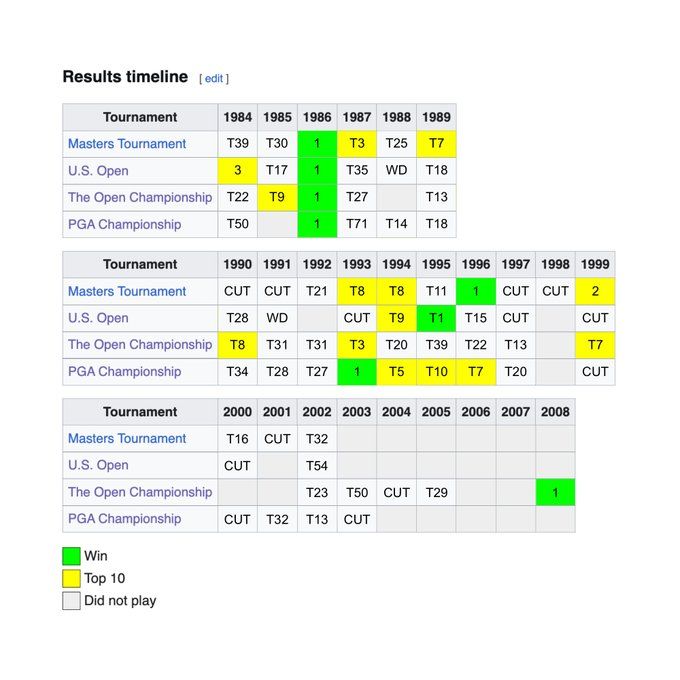 Results timeline [ edit ]

| Tournament | 1984 | 1985 | 1986 | 1987 | 1988 | 1989 |
|---|---|---|---|---|---|---|
| Masters Tournament | T39 | T30 | 1 | T3 | T25 | T7 |
| U.S. Open | 3 | T17 | 1 | T35 | WD | T18 |
| The Open Championship | T22 | T9 | 1 | T27 | | T13 |
| PGA Championship | T50 | | 1 | T71 | T14 | T18 |

| Tournament | 1990 | 1991 | 1992 | 1993 | 1994 | 1995 | 1996 | 1997 | 1998 | 1999 |
|---|---|---|---|---|---|---|---|---|---|---|
| Masters Tournament | CUT | CUT | T21 | T8 | T8 | T11 | 1 | CUT | CUT | 2 |
| U.S. Open | T28 | WD | | CUT | T9 | T1 | T15 | CUT | | CUT |
| The Open Championship | T8 | T31 | T31 | T3 | T20 | T39 | T22 | T13 | | T7 |
| PGA Championship | T34 | T28 | T27 | 1 | T5 | T10 | T7 | T20 | | CUT |

| Tournament | 2000 | 2001 | 2002 | 2003 | 2004 | 2005 | 2006 | 2007 | 2008 |
|---|---|---|---|---|---|---|---|---|---|
| Masters Tournament | T16 | CUT | T32 | | | | | | |
| U.S. Open | CUT | | T54 | | | | | | |
| The Open Championship | | | T23 | T50 | CUT | T29 | | | 1 |
| PGA Championship | CUT | T32 | T13 | CUT | | | | | |

Win
Top 10
Did not play